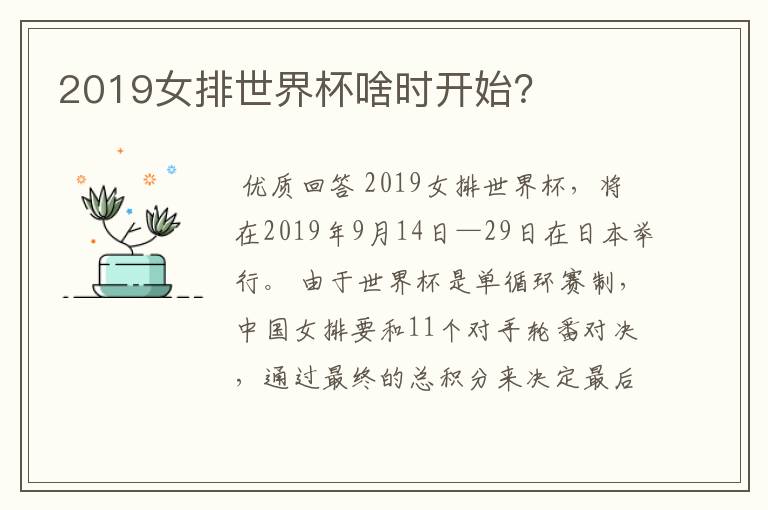 2019女排世界杯啥时开始?

优质回答 2019女排世界杯，将在2019年9月14日—29日在日本举行。 由于世界杯是单循环赛制，中国女排要和11个对手轮番对决，通过最终的总积分来决定最后